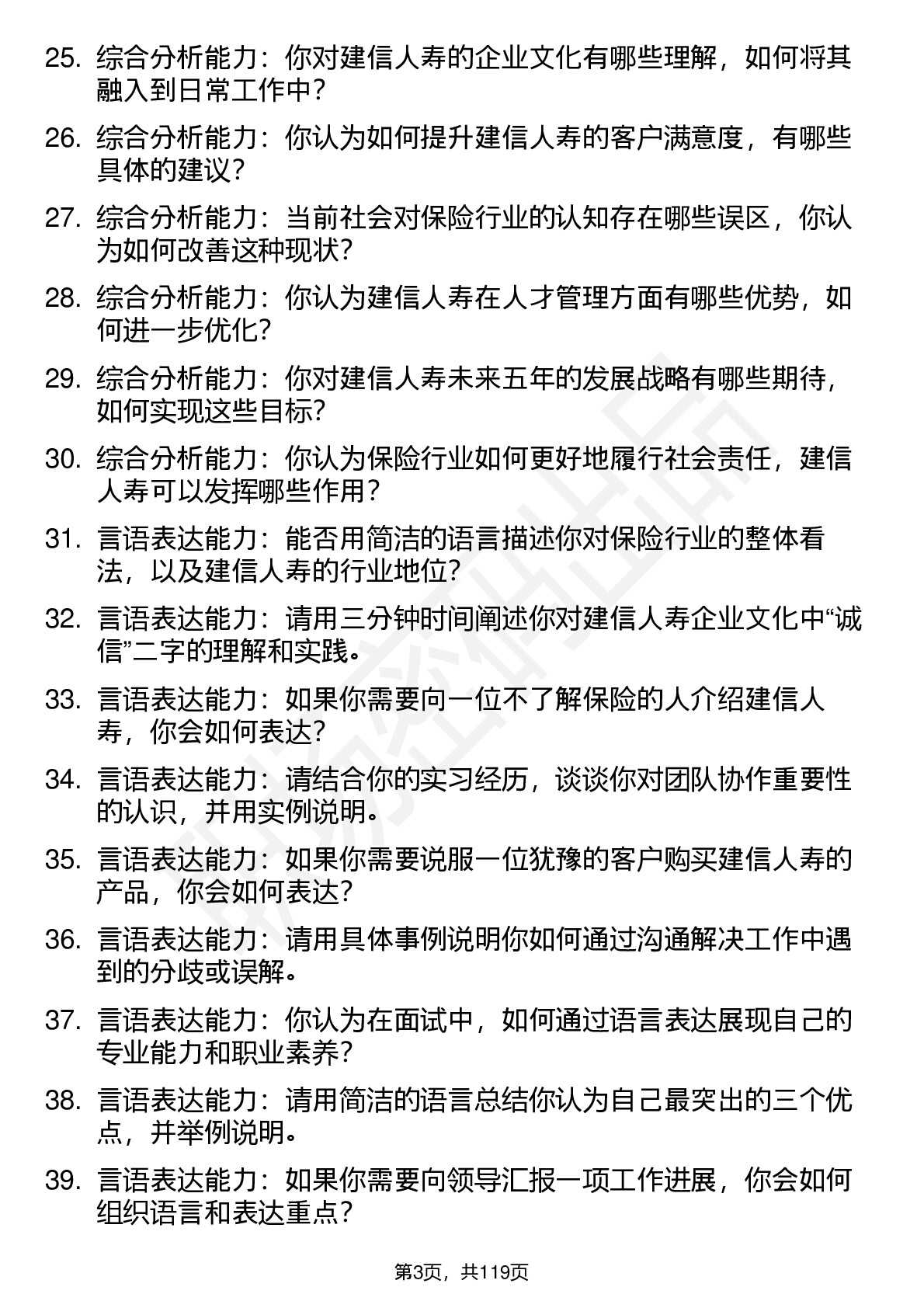 25. 综合分析能力：你对建信人寿的企业文化有哪些理解，如何将其融入到日常工作中？

26. 综合分析能力：你认为如何提升建信人寿的客户满意度，有哪些具体的建议？

27. 综合分析能力：当前社会对保险行业的认知存在哪些误区，你认为如何改善这种现状？

28. 综合分析能力：你认为建信人寿在人才管理方面有哪些优势，如何进一步优化？

29. 综合分析能力：你对建信人寿未来五年的发展战略有哪些期待，如何实现这些目标？

30. 综合分析能力：你认为保险行业如何更好地履行社会责任，建信人寿可以发挥哪些作用？

31. 言语表达能力：能否用简洁的语言描述你对保险行业的整体看法，以及建信人寿的行业地位？

32. 言语表达能力：请用三分钟时间阐述你对建信人寿企业文化中“诚信”二字的理解和实践。

33. 言语表达能力：如果你需要向一位不了解保险的人介绍建信人寿，你会如何表达？

34. 言语表达能力：请结合你的实习经历，谈谈你对团队协作重要性的认识，并用实例说明。

35. 言语表达能力：如果你需要说服一位犹豫的客户购买建信人寿的产品，你会如何表达？

36. 言语表达能力：请用具体事例说明你如何通过沟通解决工作中遇到的分歧或误解。

37. 言语表达能力：你认为在面试中，如何通过语言表达展现自己的专业能力和职业素养？

38. 言语表达能力：请用简洁的语言总结你认为自己最突出的三个优点，并举例说明。

39. 言语表达能力：如果你需要向领导汇报一项工作进展，你会如何组织语言和表达重点？

第3页，共119页